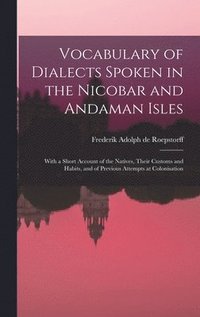 Vocabulary of Dialects Spoken in the Nicobar and Andaman Isles

Frederik Adolph de Roepstorff

With a Short Account of the Natives, Their Customs and Habits, and of Previous Attempts at Colonisation